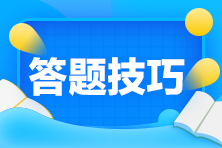 答题技巧